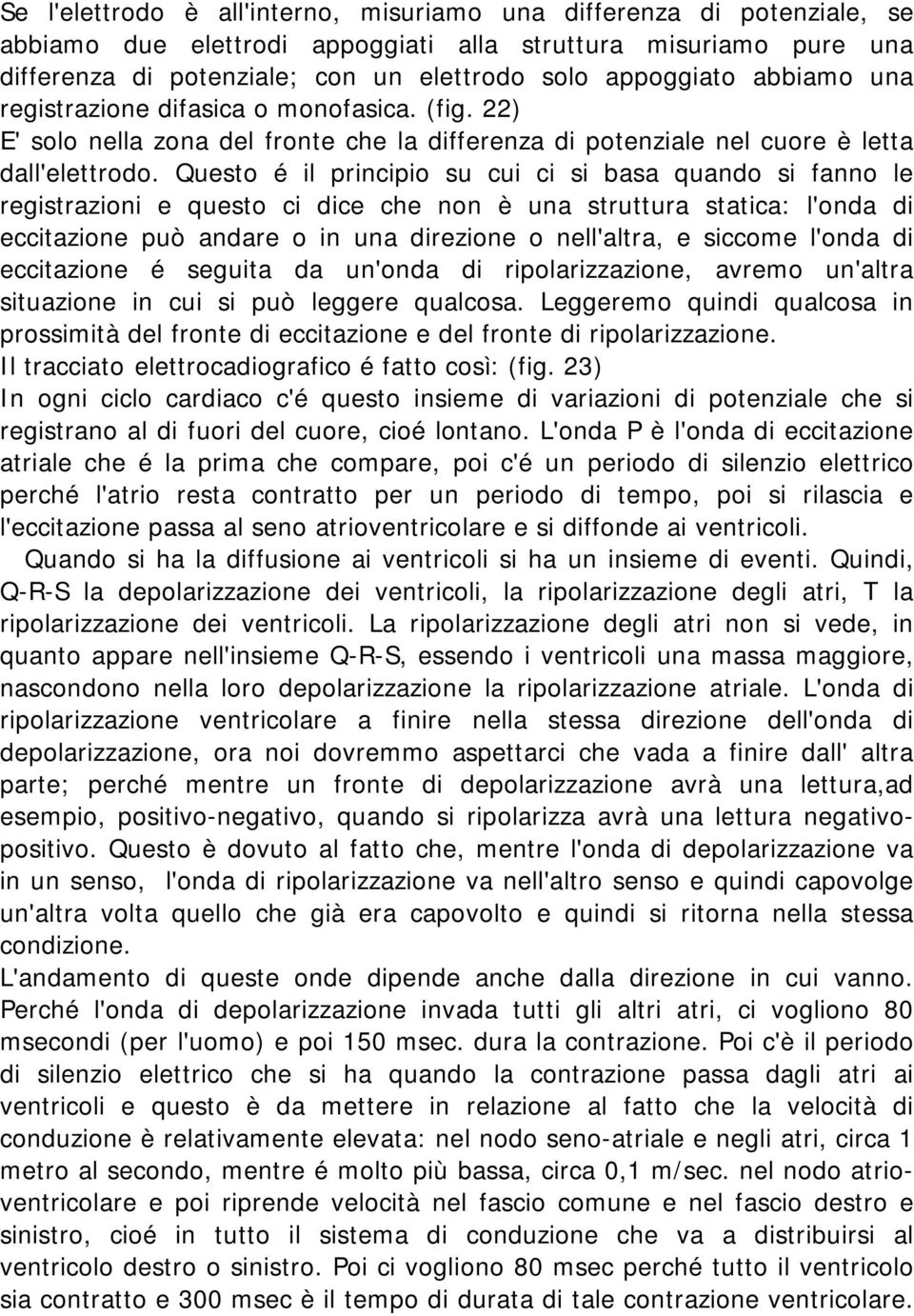 Se l'elettrodo è all'interno, misuriamo una differenza di potenziale, se abbiamo due elettrodi appoggiati alla struttura misuriamo pure una differenza di potenziale; con un elettrodo solo appoggiato abbiamo una registrazione difasica o monofasica. (fig. 22)
E' solo nella zona del fronte che la differenza di potenziale nel cuore è letta dall'elettrodo. Questo é il principio su cui ci si basa quando si fanno le registrazioni e questo ci dice che non è una struttura statica: l'onda di eccitazione può andare o in una direzione o nell'altra, e siccome l'onda di eccitazione é seguita da un'onda di ripolarizzazione, avremo un'altra situazione in cui si può leggere qualcosa. Leggeremo quindi qualcosa in prossimità del fronte di eccitazione e del fronte di ripolarizzazione.
Il tracciato elettrocadiografico é fatto così: (fig. 23)
In ogni ciclo cardiaco c'é questo insieme di variazioni di potenziale che si registrano al di fuori del cuore, cioé lontano. L'onda P è l'onda di eccitazione atriale che é la prima che compare, poi c'é un periodo di silenzio elettrico perché l'atrio resta contratto per un periodo di tempo, poi si rilascia e l'eccitazione passa al seno atrioventricolare e si diffonde ai ventricoli.
Quando si ha la diffusione ai ventricoli si ha un insieme di eventi. Quindi, Q-R-S la depolarizzazione dei ventricoli, la ripolarizzazione degli atri, T la ripolarizzazione dei ventricoli. La ripolarizzazione degli atri non si vede, in quanto appare nell'insieme Q-R-S, essendo i ventricoli una massa maggiore, nascondono nella loro depolarizzazione la ripolarizzazione atriale. L'onda di ripolarizzazione ventricolare a finire nella stessa direzione dell'onda di depolarizzazione, ora noi dovremmo aspettarci che vada a finire dall' altra parte; perché mentre un fronte di depolarizzazione avrà una lettura,ad esempio, positivo-negativo, quando si ripolarizza avrà una lettura negativo-positivo. Questo è dovuto al fatto che, mentre l'onda di depolarizzazione va in un senso, l'onda di ripolarizzazione va nell'altro senso e quindi capovolge un'altra volta quello che già era capovolto e quindi si ritorna nella stessa condizione.
L'andamento di queste onde dipende anche dalla direzione in cui vanno. Perché l'onda di depolarizzazione invada tutti gli altri atri, ci vogliono 80 msecondi (per l'uomo) e poi 150 msec. dura la contrazione. Poi c'è il periodo di silenzio elettrico che si ha quando la contrazione passa dagli atri ai ventricoli e questo è da mettere in relazione al fatto che la velocità di conduzione è relativamente elevata: nel nodo seno-atriale e negli atri, circa 1 metro al secondo, mentre é molto più bassa, circa 0,1 m/sec. nel nodo atrio-ventricolare e poi riprende velocità nel fascio comune e nel fascio destro e sinistro, cioé in tutto il sistema di conduzione che va a distribuirsi al ventricolo destro o sinistro. Poi ci vogliono 80 msec perché tutto il ventricolo sia contratto e 300 msec è il tempo di durata di tale contrazione ventricolare.